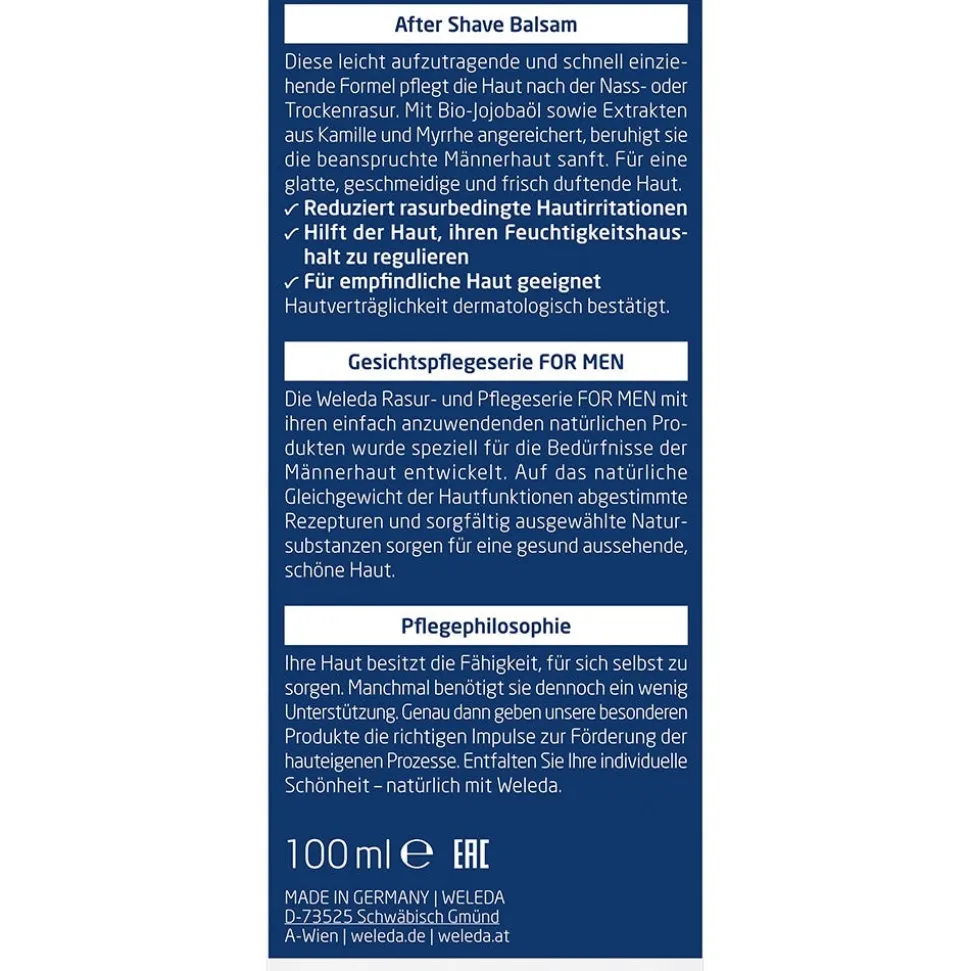 After Shave Balsam

Diese leicht aufzutragende und schnell einziehende Formel pflegt die Haut nach der Nass- oder Trockenrasur. Mit Bio-Jojobaöl sowie Extrakten aus Kamille und Myrrhe angereichert, beruhigt sie die beanspruchte Männerhaut sanft. Für eine glatte, geschmeidige und frisch duftende Haut.
✓ Reduziert rasurbedingte Hautirritationen
✓ Hilft der Haut, ihren Feuchtigkeitshaushalt zu regulieren
✓ Für empfindliche Haut geeignet
Hautverträglichkeit dermatologisch bestätigt.

Gesichtspflegeserie FOR MEN

Die Weleda Rasur- und Pflegeserie FOR MEN mit ihren einfach anzuwendenden natürlichen Produkten wurde speziell für die Bedürfnisse der Männerhaut entwickelt. Auf das natürliche Gleichgewicht der Hautfunktionen abgestimmte Rezepturen und sorgfältig ausgewählte Natursubstanzen sorgen für eine gesund aussehende, schöne Haut.

Pflegephilosophie

Ihre Haut besitzt die Fähigkeit, für sich selbst zu sorgen. Manchmal benötigt sie dennoch ein wenig Unterstützung. Genau dann geben unsere besonderen Produkte die richtigen Impulse zur Förderung der hauteigenen Prozesse. Entfalten Sie Ihre individuelle Schönheit – natürlich mit Weleda.

100 ml ℮ EAC

MADE IN GERMANY | WELEDA
D-73525 Schwäbisch Gmünd
A-Wien | weleda.de | weleda.at